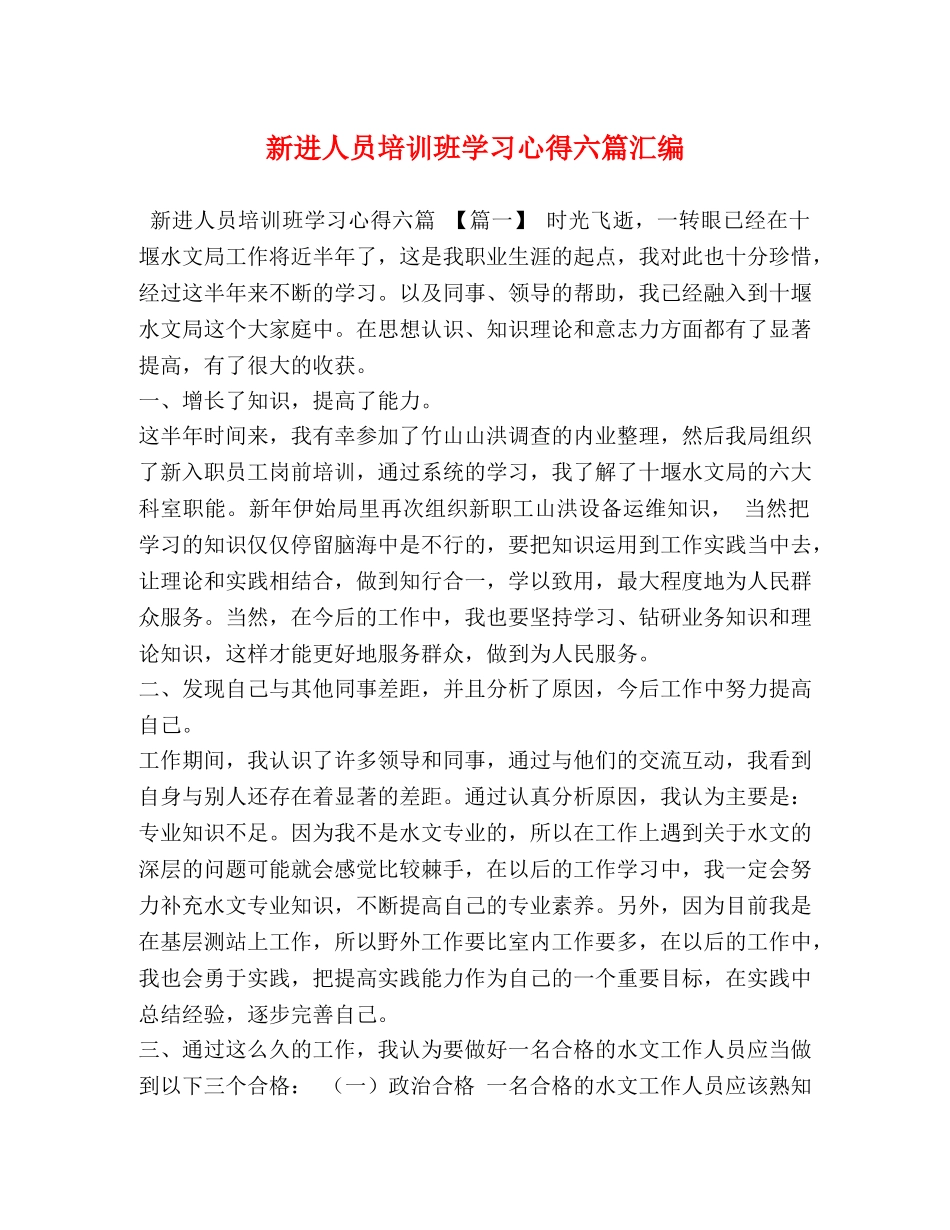 新进人员培训班学习心得六篇汇编

新进人员培训班学习心得六篇 【篇一】 时光飞逝，一转眼已经在十堰水文局工作将近半年了，这是我职业生涯的起点，我对此也十分珍惜，经过这半年来不断的学习。以及同事、领导的帮助，我已经融入到十堰水文局这个大家庭中。在思想认识、知识理论和意志力方面都有了显著提高，有了很大的收获。

一、增长了知识，提高了能力。

这半年时间来，我有幸参加了竹山山洪调查的内业整理，然后我局组织了新入职员工岗前培训，通过系统的学习，我了解了十堰水文局的六大科室职能。新年伊始局里再次组织新职工山洪设备运维知识， 当然把学习的知识仅仅停留脑海中是不行的，要把知识运用到工作实践当中去，让理论和实践相结合，做到知行合一，学以致用，最大程度地为人民群众服务。当然，在今后的工作中，我也要坚持学习、钻研业务知识和理论知识，这样才能更好地服务群众，做到为人民服务。

二、发现自己与其他同事差距，并且分析了原因，今后工作中努力提高自己。

工作期间，我认识了许多领导和同事，通过与他们的交流互动，我看到自身与别人还存在着显著的差距。通过认真分析原因，我认为主要是：专业知识不足。因为我不是水文专业的，所以在工作上遇到关于水文的深层的问题可能就会感觉比较棘手，在以后的工作学习中，我一定会努力补充水文专业知识，不断提高自己的专业素养。另外，因为目前我是在基层测站上工作，所以野外工作要比室内工作要多，在以后的工作中，我也会勇于实践，把提高实践能力作为自己的一个重要目标，在实践中总结经验，逐步完善自己。

三、通过这么久的工作，我认为要做好一名合格的水文工作人员应当做到以下三个合格： （一）政治合格 一名合格的水文工作人员应该熟知